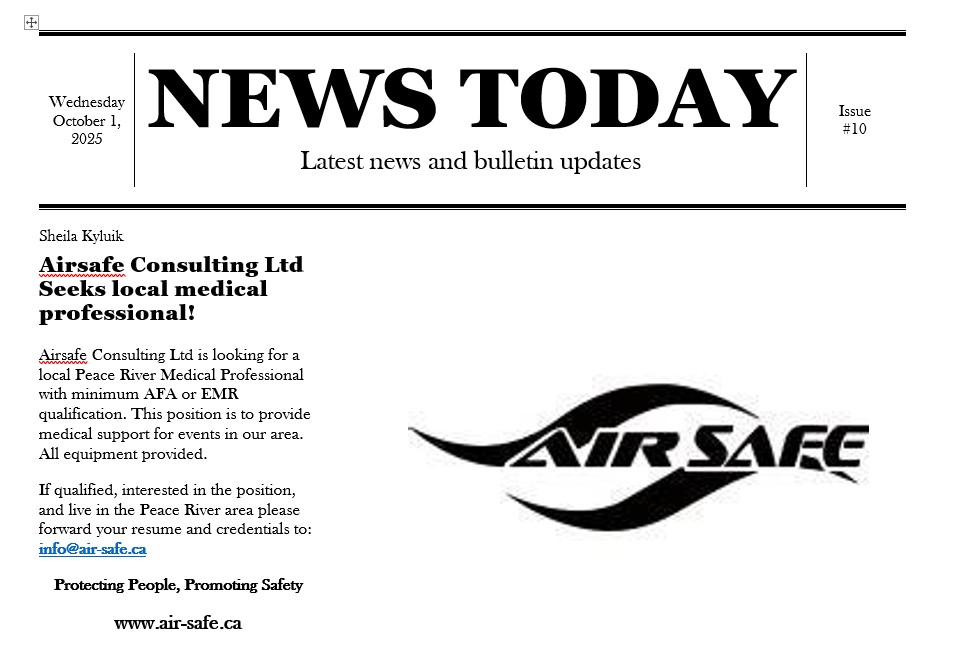 Wednesday October 1, 2025

NEWS TODAY

Latest news and bulletin updates

Issue #10

Sheila Kyluik

Airsafe Consulting Ltd Seeks local medical professional!

Airsafe Consulting Ltd is looking for a local Peace River Medical Professional with minimum AFA or EMR qualification. This position is to provide medical support for events in our area. All equipment provided.

If qualified, interested in the position, and live in the Peace River area please forward your resume and credentials to: info@air-safe.ca

Protecting People, Promoting Safety

www.air-safe.ca

AIR SAFE